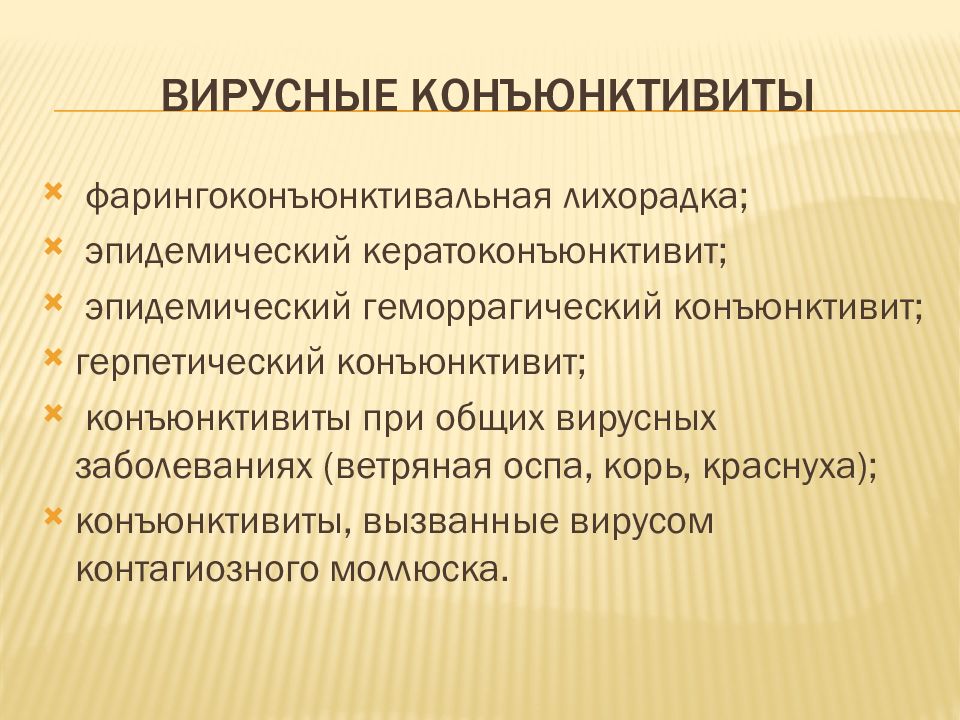 ВИРУСНЫЕ КОНЪЮНКТИВИТЫ

фарингоконъюнктивальная лихорадка;
эпидемический кератоконъюнктивит;
эпидемический геморрагический конъюнктивит;
герпетический конъюнктивит;
конъюнктивиты при общих вирусных заболеваниях (ветряная оспа, корь, краснуха);
конъюнктивиты, вызванные вирусом контагиозного моллюска.